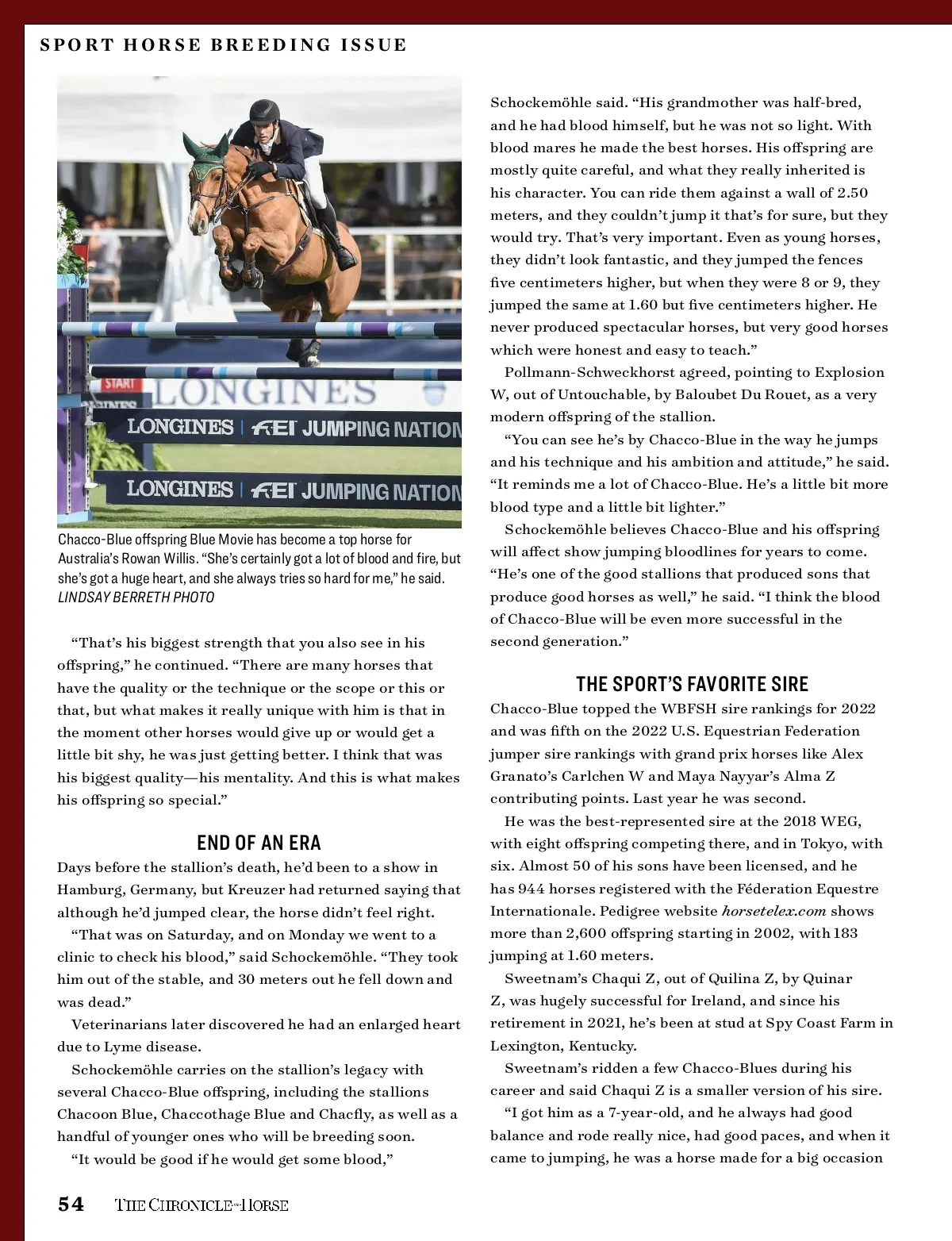 SPORT HORSE BREEDING ISSUE

START

LONGINES

LONGINES | FEI JUMPING NATION

LONGINES | FEI JUMPING NATION

Chacco-Blue offspring Blue Movie has become a top horse for Australia's Rowan Willis. "She's certainly got a lot of blood and fire, but she's got a huge heart, and she always tries so hard for me," he said. LINDSAY BERRETH PHOTO

"That's his biggest strength that you also see in his offspring," he continued. "There are many horses that have the quality or the technique or the scope or this or that, but what makes it really unique with him is that in the moment other horses would give up or would get a little bit shy, he was just getting better. I think that was his biggest quality—his mentality. And this is what makes his offspring so special."

END OF AN ERA

Days before the stallion's death, he'd been to a show in Hamburg, Germany, but Kreuzer had returned saying that although he'd jumped clear, the horse didn't feel right.

"That was on Saturday, and on Monday we went to a clinic to check his blood," said Schockemöhle. "They took him out of the stable, and 30 meters out he fell down and was dead."

Veterinarians later discovered he had an enlarged heart due to Lyme disease.

Schockemöhle carries on the stallion's legacy with several Chacco-Blue offspring, including the stallions Chacoon Blue, Chaccothage Blue and Chacfly, as well as a handful of younger ones who will be breeding soon.

"It would be good if he would get some blood," Schockemöhle said. "His grandmother was half-bred, and he had blood himself, but he was not so light. With blood mares he made the best horses. His offspring are mostly quite careful, and what they really inherited is his character. You can ride them against a wall of 2.50 meters, and they couldn't jump it that's for sure, but they would try. That's very important. Even as young horses, they didn't look fantastic, and they jumped the fences five centimeters higher, but when they were 8 or 9, they jumped the same at 1.60 but five centimeters higher. He never produced spectacular horses, but very good horses which were honest and easy to teach."

Pollmann-Schweckhorst agreed, pointing to Explosion W, out of Untouchable, by Baloubet Du Rouet, as a very modern offspring of the stallion.

"You can see he's by Chacco-Blue in the way he jumps and his technique and his ambition and attitude," he said. "It reminds me a lot of Chacco-Blue. He's a little bit more blood type and a little bit lighter."

Schockemöhle believes Chacco-Blue and his offspring will affect show jumping bloodlines for years to come. "He's one of the good stallions that produced sons that produce good horses as well," he said. "I think the blood of Chacco-Blue will be even more successful in the second generation."

THE SPORT'S FAVORITE SIRE

Chacco-Blue topped the WBFSH sire rankings for 2022 and was fifth on the 2022 U.S. Equestrian Federation jumper sire rankings with grand prix horses like Alex Granato's Carlchen W and Maya Nayyar's Alma Z contributing points. Last year he was second.

He was the best-represented sire at the 2018 WEG, with eight offspring competing there, and in Tokyo, with six. Almost 50 of his sons have been licensed, and he has 944 horses registered with the Féderation Equestre Internationale. Pedigree website horsetelex.com shows more than 2,600 offspring starting in 2002, with 183 jumping at 1.60 meters.

Sweetnam's Chaqui Z, out of Quilina Z, by Quinar Z, was hugely successful for Ireland, and since his retirement in 2021, he's been at stud at Spy Coast Farm in Lexington, Kentucky.

Sweetnam's ridden a few Chacco-Blues during his career and said Chaqui Z is a smaller version of his sire.

"I got him as a 7-year-old, and he always had good balance and rode really nice, had good paces, and when it came to jumping, he was a horse made for a big occasion

54 THE CHRONICLE of the HORSE